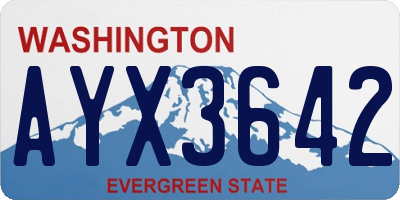 WASHINGTON

AYX3642

EVERGREEN STATE